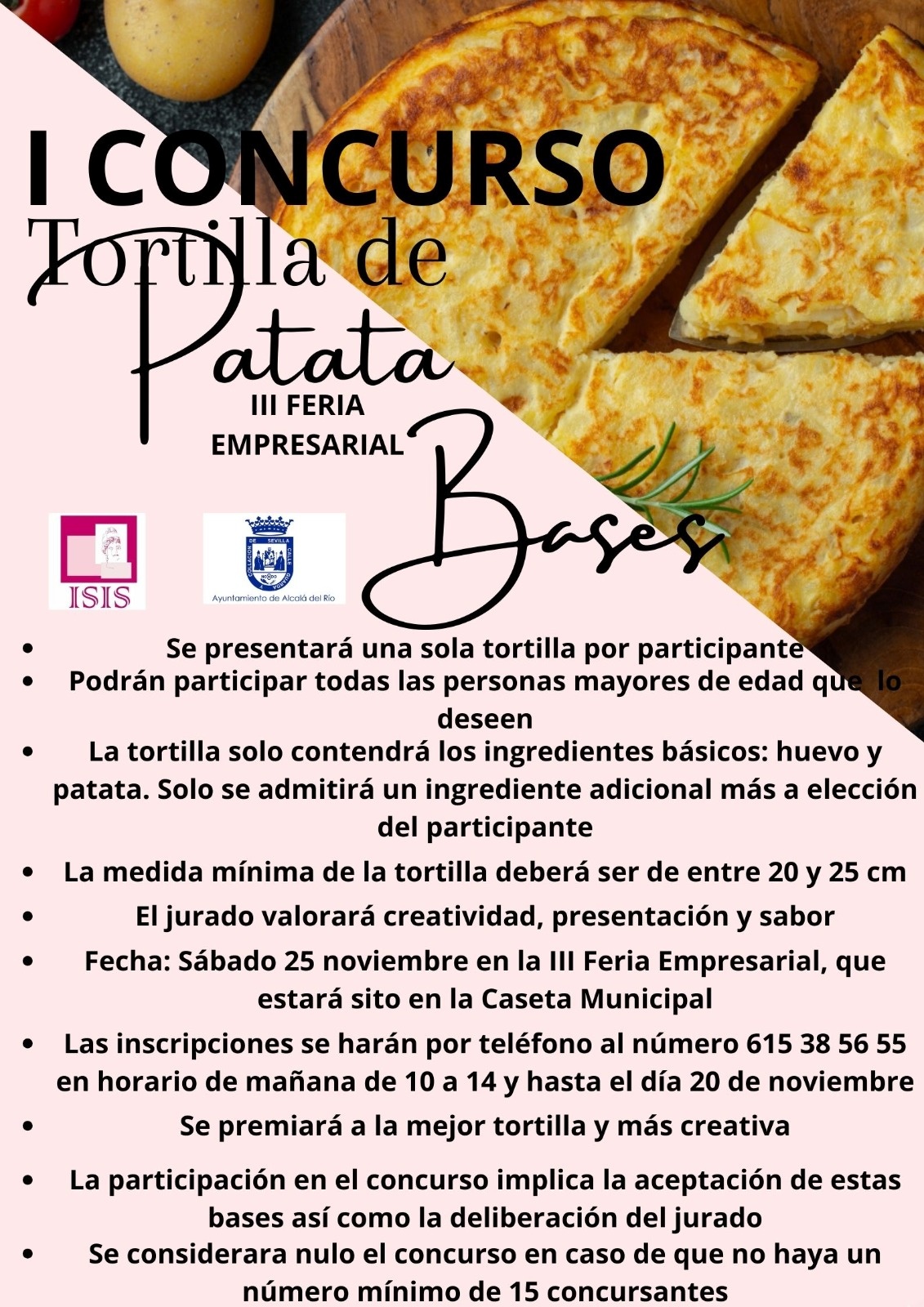 I CONCURSO
Tortilla de
Patata

III FERIA
EMPRESARIAL

Bases

ISIS

Ayuntamiento de Alcalá del Río

• Se presentará una sola tortilla por participante
• Podrán participar todas las personas mayores de edad que lo deseen
• La tortilla solo contendrá los ingredientes básicos: huevo y patata. Solo se admitirá un ingrediente adicional más a elección del participante
• La medida mínima de la tortilla deberá ser de entre 20 y 25 cm
• El jurado valorará creatividad, presentación y sabor
• Fecha: Sábado 25 noviembre en la III Feria Empresarial, que estará sito en la Caseta Municipal
• Las inscripciones se harán por teléfono al número 615 38 56 55 en horario de mañana de 10 a 14 y hasta el día 20 de noviembre
• Se premiará a la mejor tortilla y más creativa
• La participación en el concurso implica la aceptación de estas bases así como la deliberación del jurado
• Se considerara nulo el concurso en caso de que no haya un número mínimo de 15 concursantes